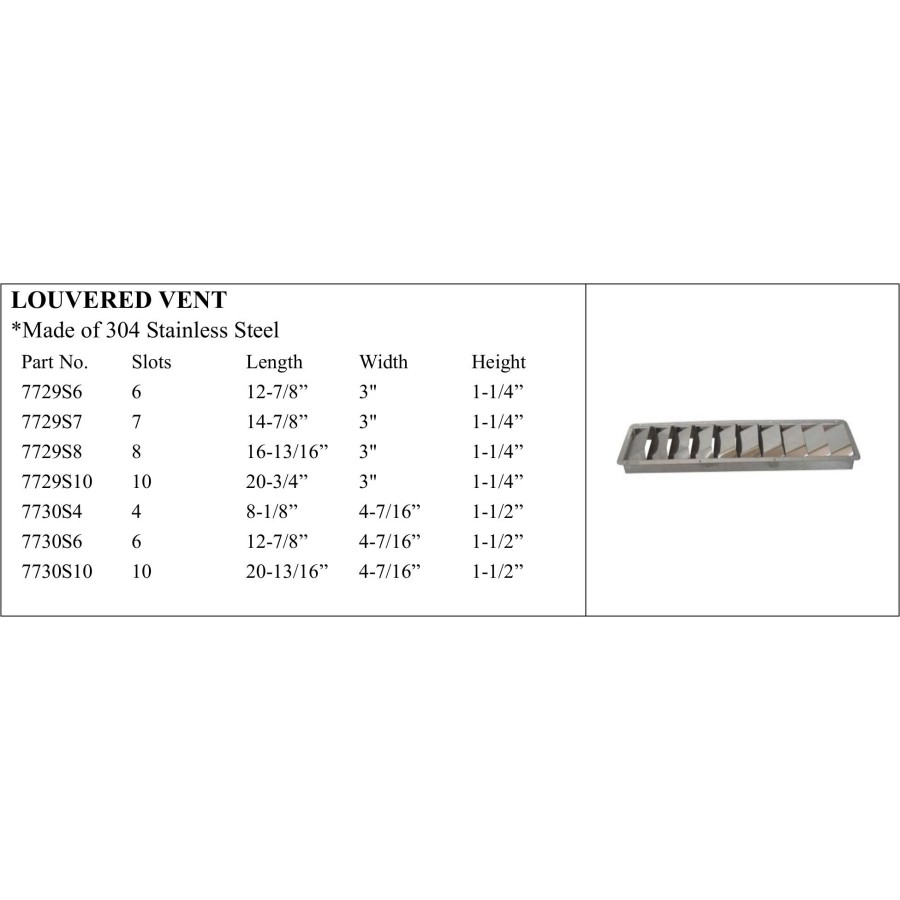 LOUVERED VENT
*Made of 304 Stainless Steel

| Part No. | Slots | Length | Width | Height |
|---|---|---|---|---|
| 7729S6 | 6 | 12-7/8" | 3" | 1-1/4" |
| 7729S7 | 7 | 14-7/8" | 3" | 1-1/4" |
| 7729S8 | 8 | 16-13/16" | 3" | 1-1/4" |
| 7729S10 | 10 | 20-3/4" | 3" | 1-1/4" |
| 7730S4 | 4 | 8-1/8" | 4-7/16" | 1-1/2" |
| 7730S6 | 6 | 12-7/8" | 4-7/16" | 1-1/2" |
| 7730S10 | 10 | 20-13/16" | 4-7/16" | 1-1/2" |